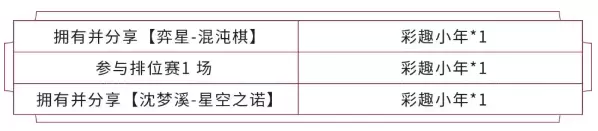 | 拥有并分享【弈星-混沌棋】 | 彩趣小年*1 |
|---|---|
| 参与排位赛1 场 | 彩趣小年*1 |
| 拥有并分享【沈梦溪-星空之诺】 | 彩趣小年*1 |